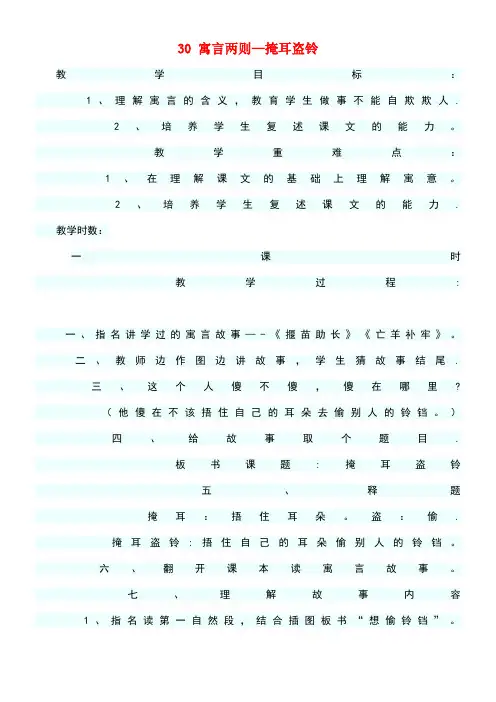 30 寓言两则—掩耳盗铃

教学目标：

1、理解寓言的含义，教育学生做事不能自欺欺人.

2、培养学生复述课文的能力。

教学重难点：

1、在理解课文的基础上理解寓意。

2、培养学生复述课文的能力.

教学时数：

一课时

教学过程：

一、指名讲学过的寓言故事—-《揠苗助长》《亡羊补牢》。

二、教师边作图边讲故事，学生猜故事结尾.

三、这个人傻不傻，傻在哪里？

（他傻在不该捂住自己的耳朵去偷别人的铃铛。）

四、给故事取个题目.

板书课题：掩耳盗铃

五、释题

掩耳：捂住耳朵。盗：偷.

掩耳盗铃：捂住自己的耳朵偷别人的铃铛。

六、翻开课本读寓言故事。

七、理解故事内容

1、指名读第一自然段，结合插图板书“想偷铃铛”。